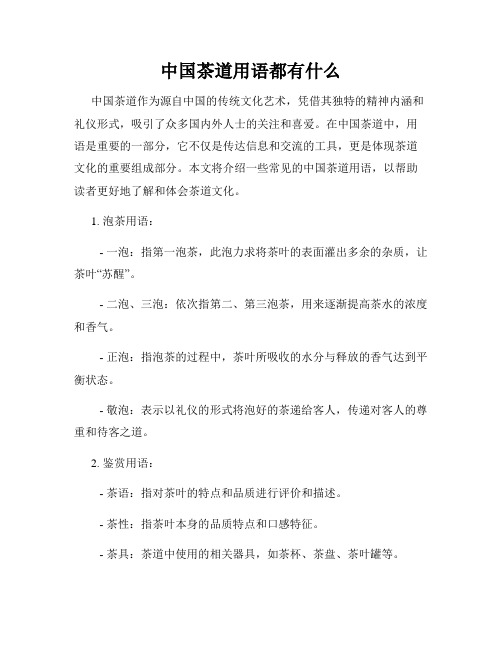 中国茶道用语都有什么

中国茶道作为源自中国的传统文化艺术，凭借其独特的精神内涵和礼仪形式，吸引了众多国内外人士的关注和喜爱。在中国茶道中，用语是重要的一部分，它不仅是传达信息和交流的工具，更是体现茶道文化的重要组成部分。本文将介绍一些常见的中国茶道用语，以帮助读者更好地了解和体会茶道文化。

1. 泡茶用语：

- 一泡：指第一泡茶，此泡力求将茶叶的表面灌出多余的杂质，让茶叶“苏醒”。

- 二泡、三泡：依次指第二、第三泡茶，用来逐渐提高茶水的浓度和香气。

- 正泡：指泡茶的过程中，茶叶所吸收的水分与释放的香气达到平衡状态。

- 敬泡：表示以礼仪的形式将泡好的茶递给客人，传递对客人的尊重和待客之道。

2. 鉴赏用语：

- 茶语：指对茶叶的特点和品质进行评价和描述。

- 茶性：指茶叶本身的品质特点和口感特征。

- 茶具：茶道中使用的相关器具，如茶杯、茶盘、茶叶罐等。